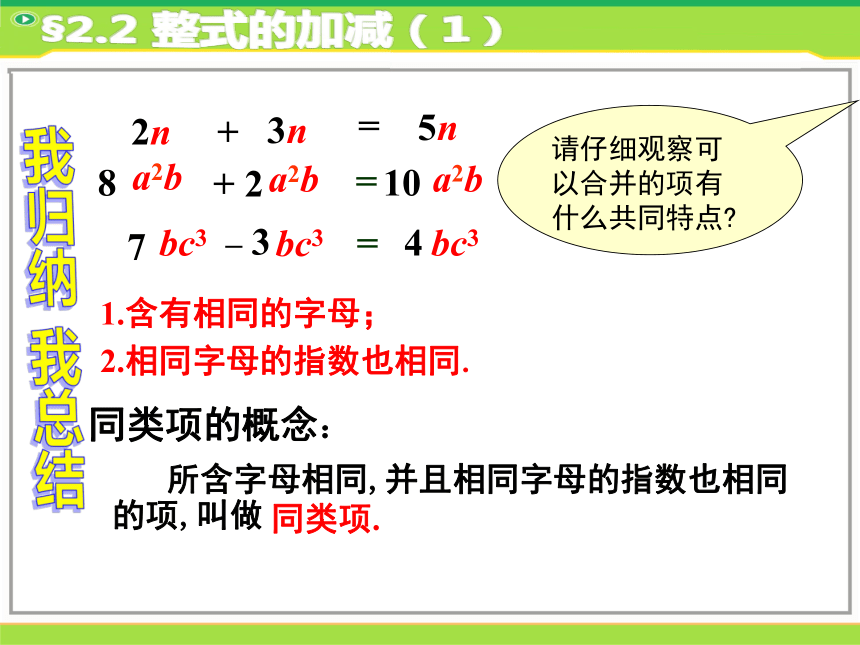 §2.2 整式的加减（1）

我归纳 我总结

$2n + 3n = 5n$

$8a^2b + 2a^2b = 10a^2b$

$7bc^3 - 3bc^3 = 4bc^3$

请仔细观察可以合并的项有什么共同特点?

1.含有相同的字母；

2.相同字母的指数也相同.

同类项的概念：

所含字母相同, 并且相同字母的指数也相同的项, 叫做 同类项.